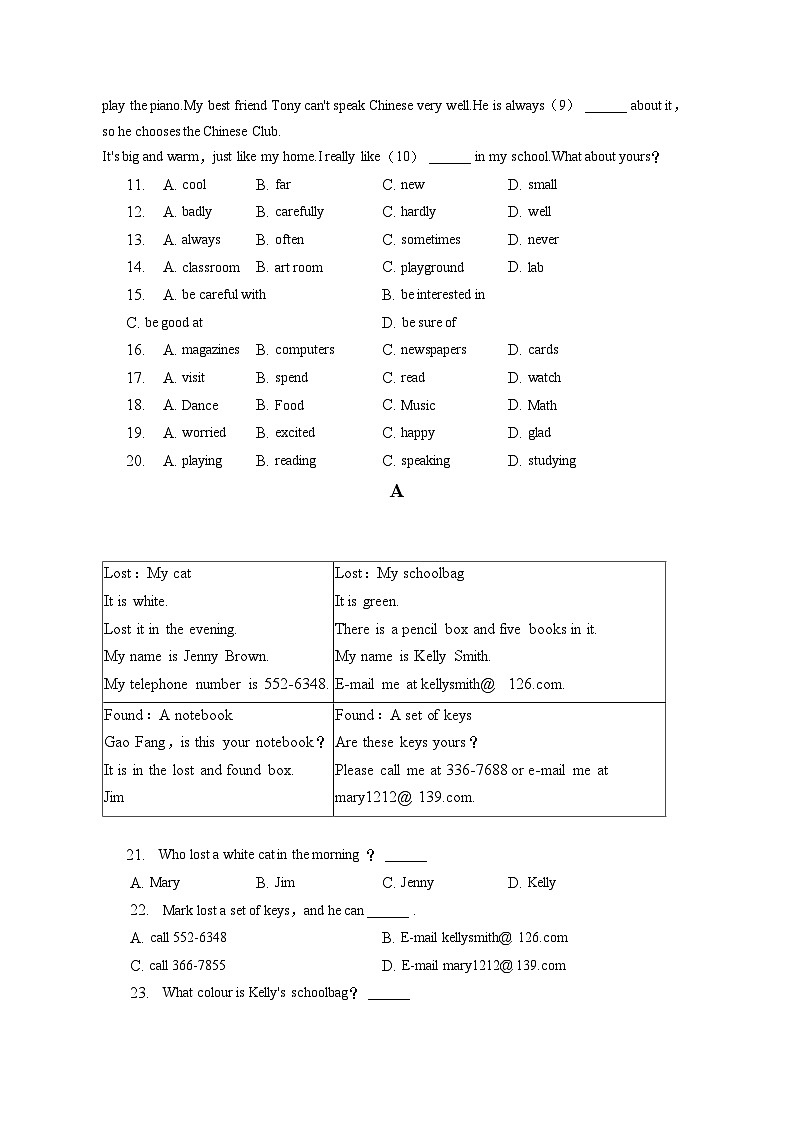 play the piano.My best friend Tony can't speak Chinese very well.He is always（9） ______ about it，so he chooses the Chinese Club.
It's big and warm，just like my home.I really like（10） ______ in my school.What about yours？

11. A. cool B. far C. new D. small
12. A. badly B. carefully C. hardly D. well
13. A. always B. often C. sometimes D. never
14. A. classroom B. art room C. playground D. lab
15. A. be careful with B. be interested in
C. be good at D. be sure of
16. A. magazines B. computers C. newspapers D. cards
17. A. visit B. spend C. read D. watch
18. A. Dance B. Food C. Music D. Math
19. A. worried B. excited C. happy D. glad
20. A. playing B. reading C. speaking D. studying

A

| Lost：My cat<br>It is white.<br>Lost it in the evening.<br>My name is Jenny Brown.<br>My telephone number is 552-6348. | Lost：My schoolbag<br>It is green.<br>There is a pencil box and five books in it.<br>My name is Kelly Smith.<br>E-mail me at kellysmith@ 126.com. |
|---|---|
| Found：A notebook<br>Gao Fang，is this your notebook？<br>It is in the lost and found box.<br>Jim | Found：A set of keys<br>Are these keys yours？<br>Please call me at 336-7688 or e-mail me at mary1212@ 139.com. |

21. Who lost a white cat in the morning ？ ______
A. Mary B. Jim C. Jenny D. Kelly
22. Mark lost a set of keys，and he can ______ .
A. call 552-6348 B. E-mail kellysmith@ 126.com
C. call 366-7855 D. E-mail mary1212@ 139.com
23. What colour is Kelly's schoolbag？ ______